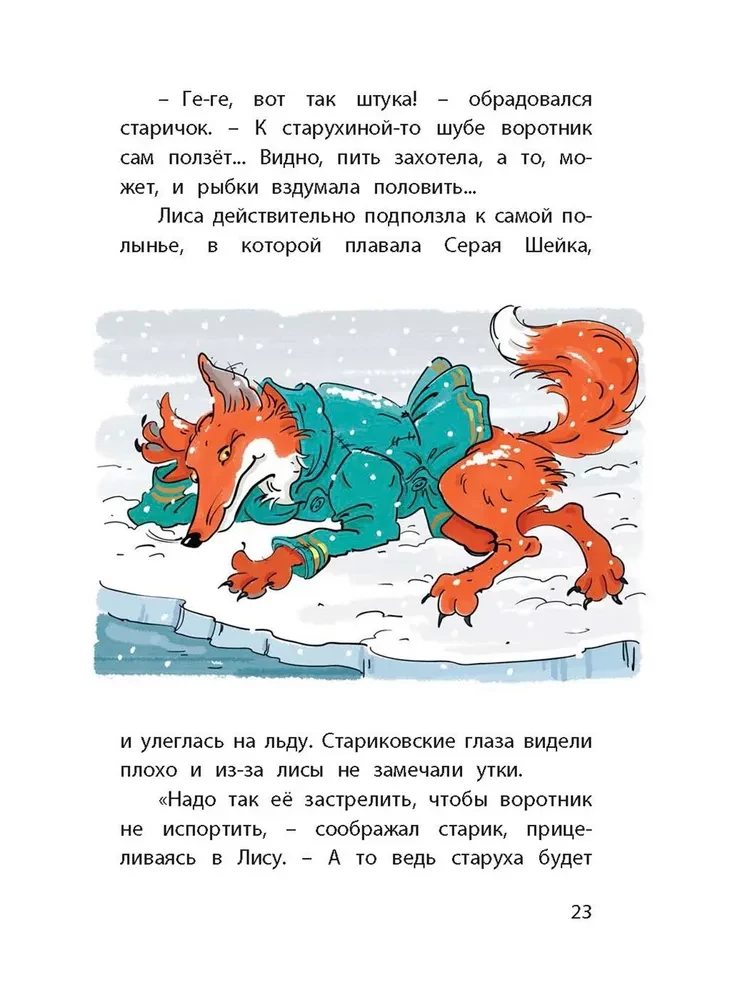 – Ге-ге, вот так штука! – обрадовался старичок. – К старухиной-то шубе воротник сам ползёт... Видно, пить захотела, а то, может, и рыбки вздумала половить...

Лиса действительно подползла к самой полынье, в которой плавала Серая Шейка, и улеглась на льду. Стариковские глаза видели плохо и из-за лисы не замечали утки.

«Надо так её застрелить, чтобы воротник не испортить, – соображал старик, прицеливаясь в Лису. – А то ведь старуха будет

23